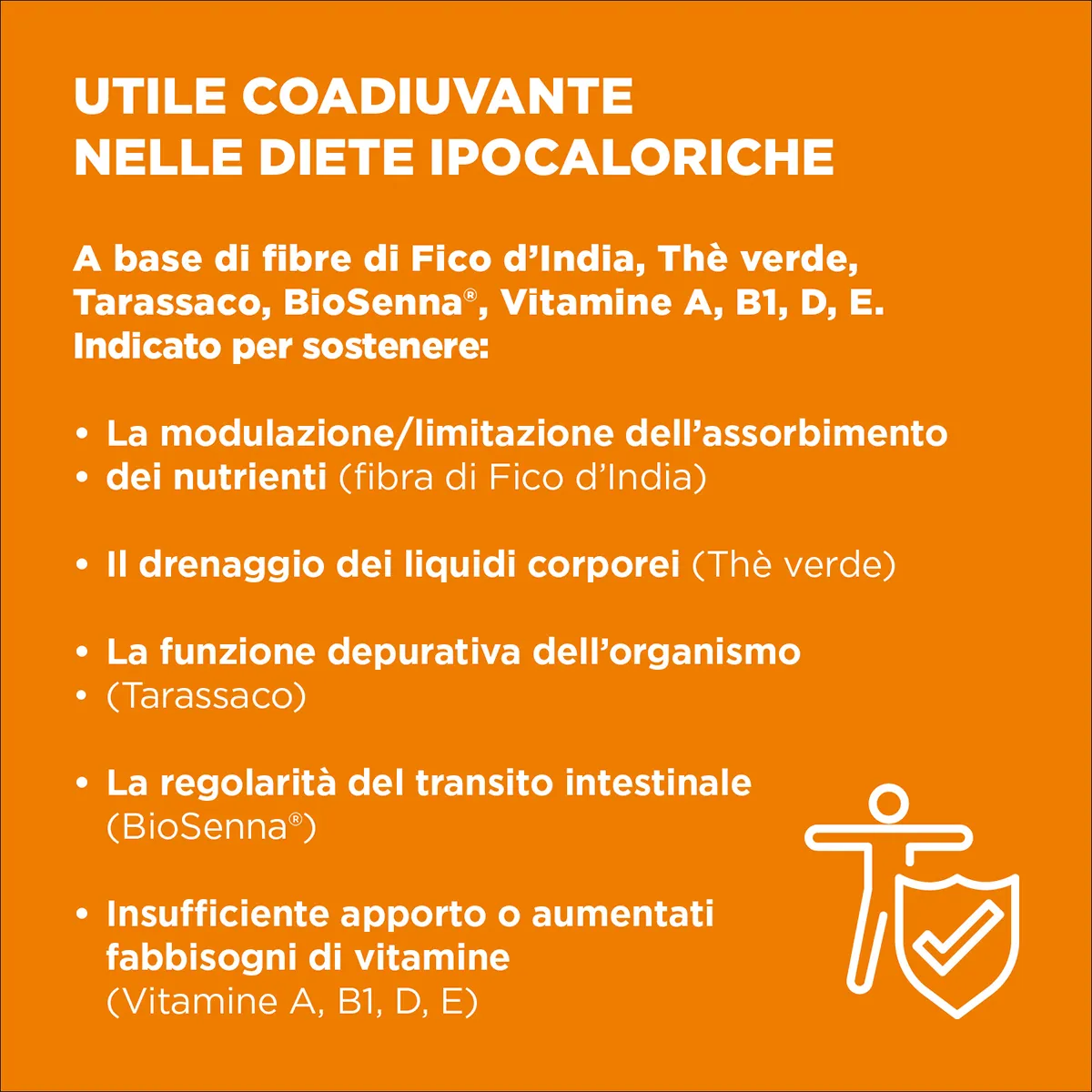 UTILE COADIUVANTE
NELLE DIETE IPOCALORICHE

A base di fibre di Fico d'India, Thè verde, Tarassaco, BioSenna®, Vitamine A, B1, D, E. Indicato per sostenere:

• La modulazione/limitazione dell'assorbimento
• dei nutrienti (fibra di Fico d'India)

• Il drenaggio dei liquidi corporei (Thè verde)

• La funzione depurativa dell'organismo
• (Tarassaco)

• La regolarità del transito intestinale (BioSenna®)

• Insufficiente apporto o aumentati fabbisogni di vitamine (Vitamine A, B1, D, E)